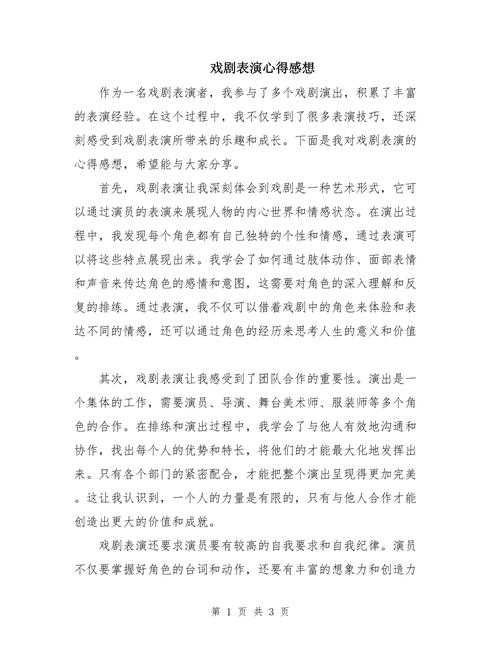 戏剧表演心得感想

作为一名戏剧表演者，我参与了多个戏剧演出，积累了丰富的表演经验。在这个过程中，我不仅学到了很多表演技巧，还深刻感受到戏剧表演所带来的乐趣和成长。下面是我对戏剧表演的心得感想，希望能与大家分享。

首先，戏剧表演让我深刻体会到戏剧是一种艺术形式，它可以通过演员的表演来展现人物的内心世界和情感状态。在演出过程中，我发现每个角色都有自己独特的个性和情感，通过表演可以将这些特点展现出来。我学会了如何通过肢体动作、面部表情和声音来传达角色的感情和意图，这需要对角色的深入理解和反复的排练。通过表演，我不仅可以借着戏剧中的角色来体验和表达不同的情感，还可以通过角色的经历来思考人生的意义和价值。

其次，戏剧表演让我感受到了团队合作的重要性。演出是一个集体的工作，需要演员、导演、舞台美术师、服装师等多个角色的合作。在排练和演出过程中，我学会了与他人有效地沟通和协作，找出每个人的优势和特长，将他们的才能最大化地发挥出来。只有各个部门的紧密配合，才能把整个演出呈现得更加完美。这让我认识到，一个人的力量是有限的，只有与他人合作才能创造出更大的价值和成就。

戏剧表演还要求演员要有较高的自我要求和自我纪律。演员不仅要掌握好角色的台词和动作，还要有丰富的想象力和创造力

第 1 页 共 3 页